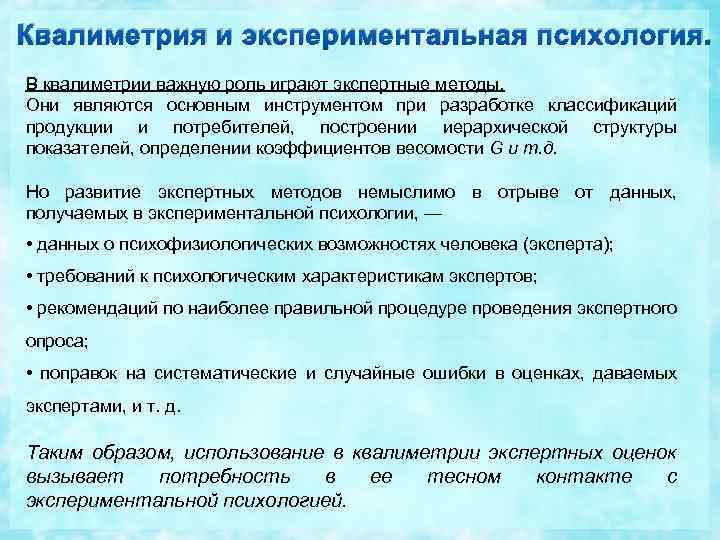 Квалиметрия и экспериментальная психология.

В квалиметрии важную роль играют экспертные методы. Они являются основным инструментом при разработке классификаций продукции и потребителей, построении иерархической структуры показателей, определении коэффициентов весомости G и т.д.

Но развитие экспертных методов немыслимо в отрыве от данных, получаемых в экспериментальной психологии, —

• данных о психофизиологических возможностях человека (эксперта);

• требований к психологическим характеристикам экспертов;

• рекомендаций по наиболее правильной процедуре проведения экспертного опроса;

• поправок на систематические и случайные ошибки в оценках, даваемых экспертами, и т. д.

Таким образом, использование в квалиметрии экспертных оценок вызывает потребность в ее тесном контакте с экспериментальной психологией.